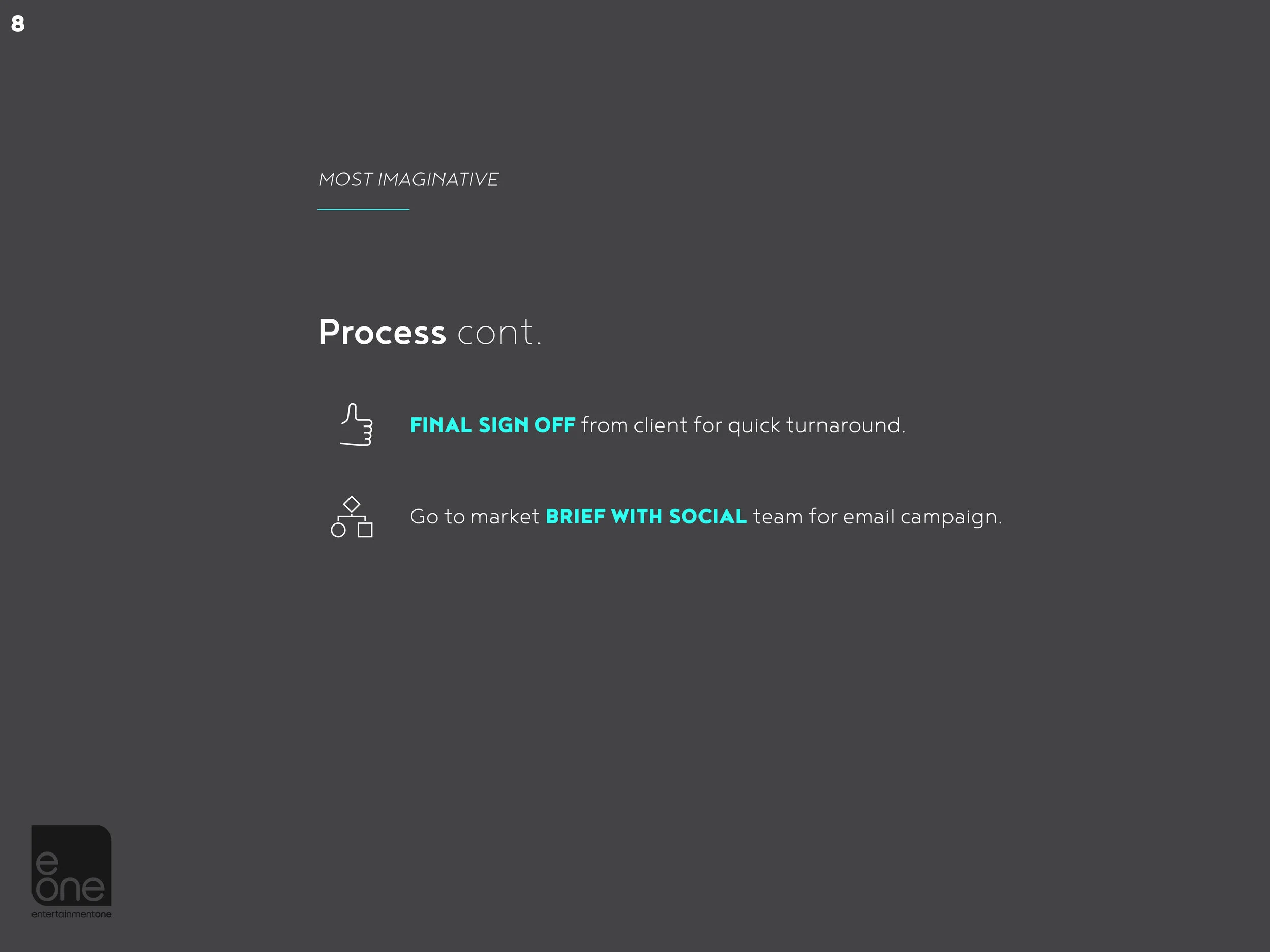 8

MOST IMAGINATIVE

Process cont.

FINAL SIGN OFF from client for quick turnaround.

Go to market BRIEF WITH SOCIAL team for email campaign.

e
one
entertainmentone